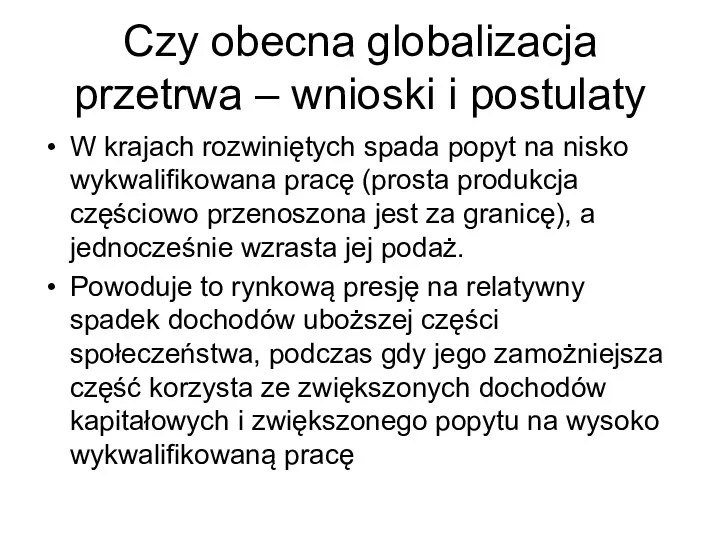 Czy obecna globalizacja przetrwa – wnioski i postulaty

• W krajach rozwiniętych spada popyt na nisko wykwalifikowana pracę (prosta produkcja częściowo przenoszona jest za granicę), a jednocześnie wzrasta jej podaż.

• Powoduje to rynkową presję na relatywny spadek dochodów uboższej części społeczeństwa, podczas gdy jego zamożniejsza część korzysta ze zwiększonych dochodów kapitałowych i zwiększonego popytu na wysoko wykwalifikowaną pracę